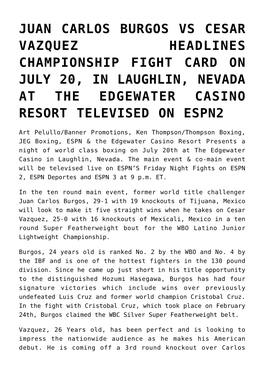 JUAN CARLOS BURGOS VS CESAR VAZQUEZ HEADLINES CHAMPIONSHIP FIGHT CARD ON JULY 20, IN LAUGHLIN, NEVADA AT THE EDGEWATER CASINO RESORT TELEVISED ON ESPN2

Art Pelullo/Banner Promotions, Ken Thompson/Thompson Boxing, JEG Boxing, ESPN & the Edgewater Casino Resort Presents a night of world class boxing on July 20th at The Edgewater Casino in Laughlin, Nevada. The main event & co-main event will be televised live on ESPN'S Friday Night Fights on ESPN 2, ESPN Deportes and ESPN 3 at 9 p.m. ET.

In the ten round main event, former world title challenger Juan Carlos Burgos, 29-1 with 19 knockouts of Tijuana, Mexico will look to make it five straight wins when he takes on Cesar Vazquez, 25-0 with 16 knockouts of Mexicali, Mexico in a ten round Super Featherweight bout for the WBO Latino Junior Lightweight Championship.

Burgos, 24 years old is ranked No. 2 by the WBO and No. 4 by the IBF and is one of the hottest fighters in the 130 pound division. Since he came up just short in his title opportunity to the distinguished Hozumi Hasegawa, Burgos has had four signature victories which include wins over previously undefeated Luis Cruz and former world champion Cristobal Cruz. In the fight with Cristobal Cruz, which took place on February 24th, Burgos claimed the WBC Silver Super Featherweight belt.

Vazquez, 26 Years old, has been perfect and is looking to impress the nationwide audience as he makes his American debut. He is coming off a 3rd round knockout over Carlos